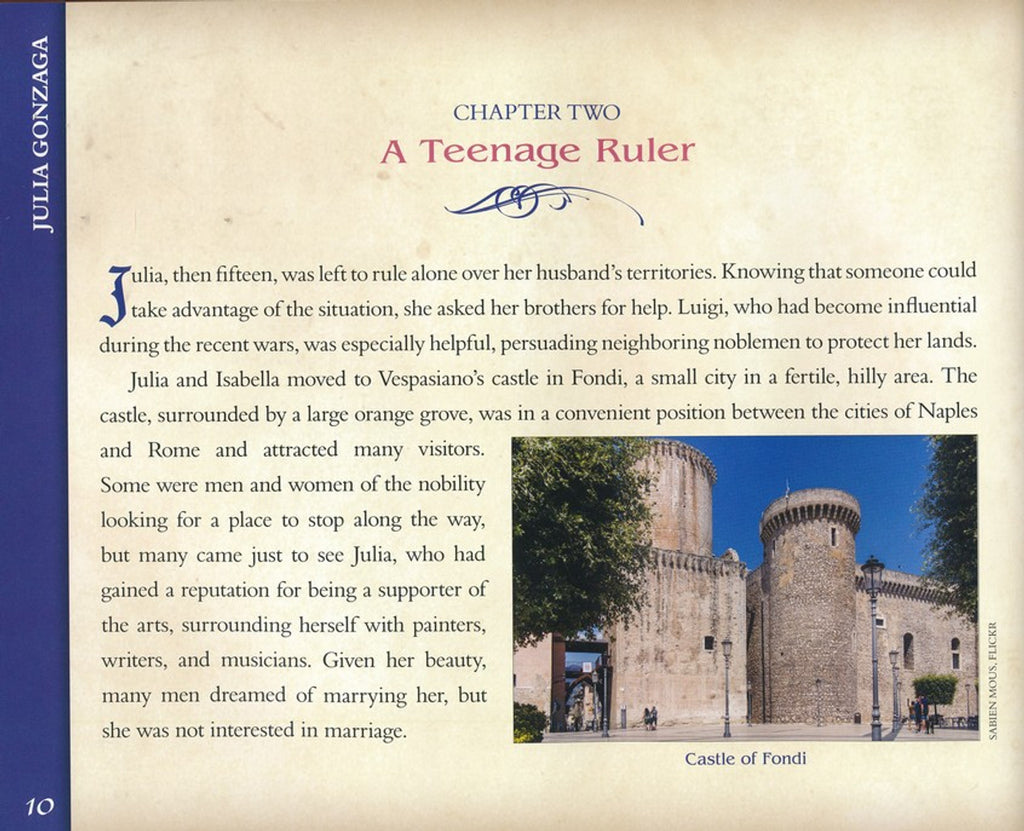 JULIA GONZAGA

CHAPTER TWO

A Teenage Ruler

Julia, then fifteen, was left to rule alone over her husband's territories. Knowing that someone could take advantage of the situation, she asked her brothers for help. Luigi, who had become influential during the recent wars, was especially helpful, persuading neighboring noblemen to protect her lands.

Julia and Isabella moved to Vespasiano's castle in Fondi, a small city in a fertile, hilly area. The castle, surrounded by a large orange grove, was in a convenient position between the cities of Naples and Rome and attracted many visitors. Some were men and women of the nobility looking for a place to stop along the way, but many came just to see Julia, who had gained a reputation for being a supporter of the arts, surrounding herself with painters, writers, and musicians. Given her beauty, many men dreamed of marrying her, but she was not interested in marriage.

SABIEN MOUS, FLICKR

Castle of Fondi

10